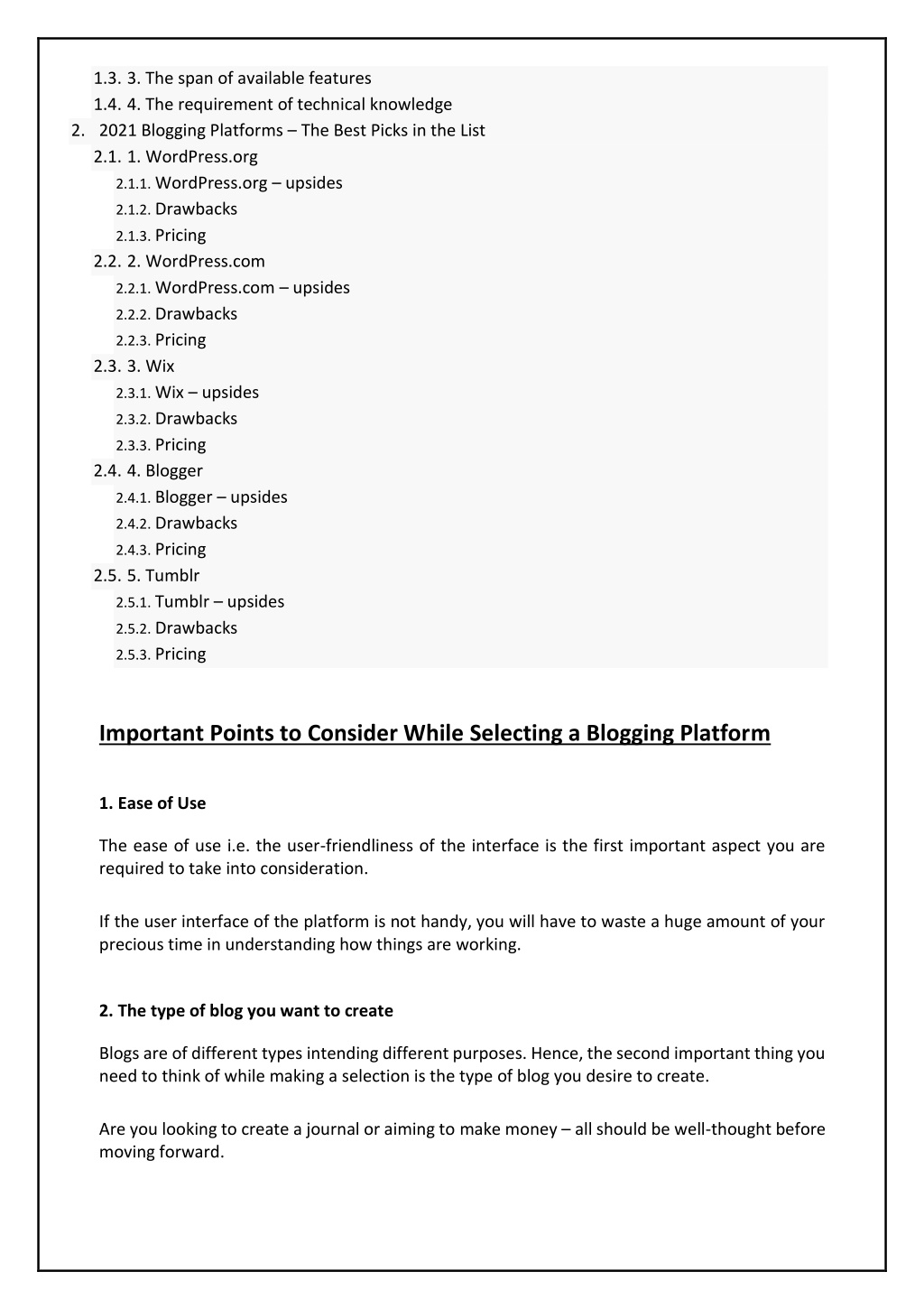 1.3. 3. The span of available features
1.4. 4. The requirement of technical knowledge
2. 2021 Blogging Platforms – The Best Picks in the List
2.1. 1. WordPress.org
2.1.1. WordPress.org – upsides
2.1.2. Drawbacks
2.1.3. Pricing
2.2. 2. WordPress.com
2.2.1. WordPress.com – upsides
2.2.2. Drawbacks
2.2.3. Pricing
2.3. 3. Wix
2.3.1. Wix – upsides
2.3.2. Drawbacks
2.3.3. Pricing
2.4. 4. Blogger
2.4.1. Blogger – upsides
2.4.2. Drawbacks
2.4.3. Pricing
2.5. 5. Tumblr
2.5.1. Tumblr – upsides
2.5.2. Drawbacks
2.5.3. Pricing

Important Points to Consider While Selecting a Blogging Platform

1. Ease of Use

The ease of use i.e. the user-friendliness of the interface is the first important aspect you are required to take into consideration.

If the user interface of the platform is not handy, you will have to waste a huge amount of your precious time in understanding how things are working.

2. The type of blog you want to create

Blogs are of different types intending different purposes. Hence, the second important thing you need to think of while making a selection is the type of blog you desire to create.

Are you looking to create a journal or aiming to make money – all should be well-thought before moving forward.